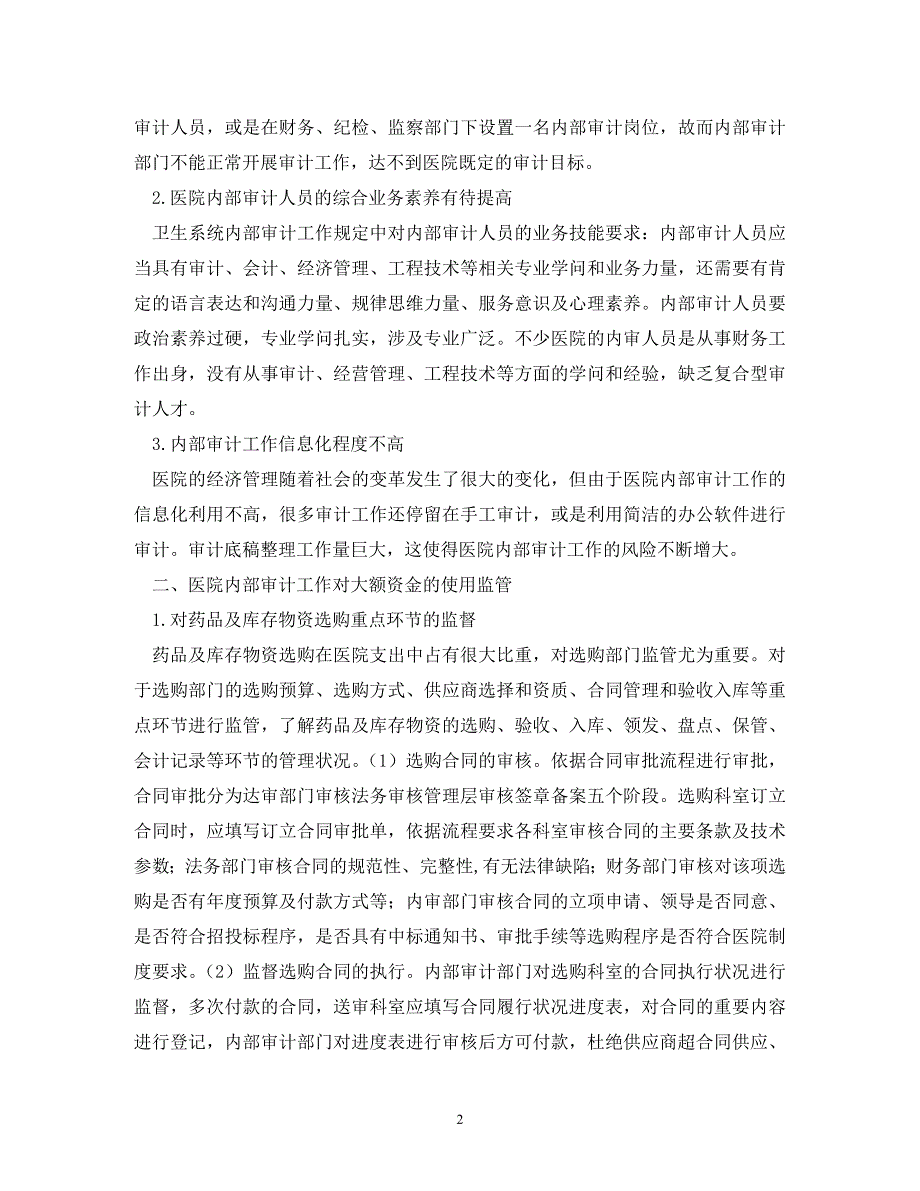 审计人员，或是在财务、纪检、监察部门下设置一名内部审计岗位，故而内部审计部门不能正常开展审计工作，达不到医院既定的审计目标。

2.医院内部审计人员的综合业务素养有待提高

卫生系统内部审计工作规定中对内部审计人员的业务技能要求：内部审计人员应当具有审计、会计、经济管理、工程技术等相关专业学问和业务力量，还需要有肯定的语言表达和沟通力量、规律思维力量、服务意识及心理素养。内部审计人员要政治素养过硬，专业学问扎实，涉及专业广泛。不少医院的内审人员是从事财务工作出身，没有从事审计、经营管理、工程技术等方面的学问和经验，缺乏复合型审计人才。

3.内部审计工作信息化程度不高

医院的经济管理随着社会的变革发生了很大的变化，但由于医院内部审计工作的信息化利用不高，很多审计工作还停留在手工审计，或是利用简洁的办公软件进行审计。审计底稿整理工作量巨大，这使得医院内部审计工作的风险不断增大。

二、医院内部审计工作对大额资金的使用监管

1.对药品及库存物资选购重点环节的监督

药品及库存物资选购在医院支出中占有很大比重，对选购部门监管尤为重要。对于选购部门的选购预算、选购方式、供应商选择和资质、合同管理和验收入库等重点环节进行监管，了解药品及库存物资的选购、验收、入库、领发、盘点、保管、会计记录等环节的管理状况。（1）选购合同的审核。依据合同审批流程进行审批，合同审批分为达审部门审核法务审核管理层审核签章备案五个阶段。选购科室订立合同时，应填写订立合同审批单，依据流程要求各科室审核合同的主要条款及技术参数；法务部门审核合同的规范性、完整性,有无法律缺陷；财务部门审核对该项选购是否有年度预算及付款方式等；内审部门审核合同的立项申请、领导是否同意、是否符合招投标程序，是否具有中标通知书、审批手续等选购程序是否符合医院制度要求。（2）监督选购合同的执行。内部审计部门对选购科室的合同执行状况进行监督，多次付款的合同，送审科室应填写合同履行状况进度表，对合同的重要内容进行登记，内部审计部门对进度表进行审核后方可付款，杜绝供应商超合同供应、

2